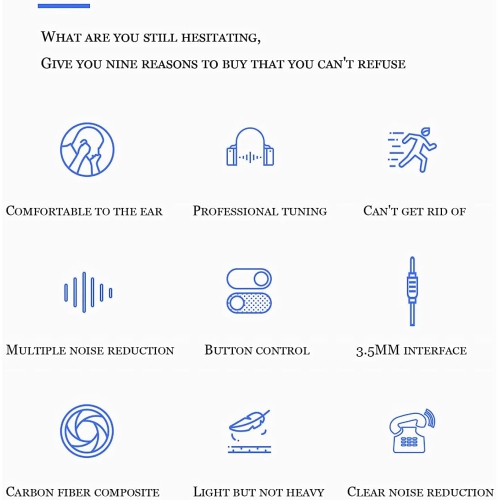 What are you still hesitating,

Give you nine reasons to buy that you can't refuse

Comfortable to the ear

Professional tuning

Can't get rid of

Multiple noise reduction

Button control

3.5MM interface

Carbon fiber composite

Light but not heavy

Clear noise reduction